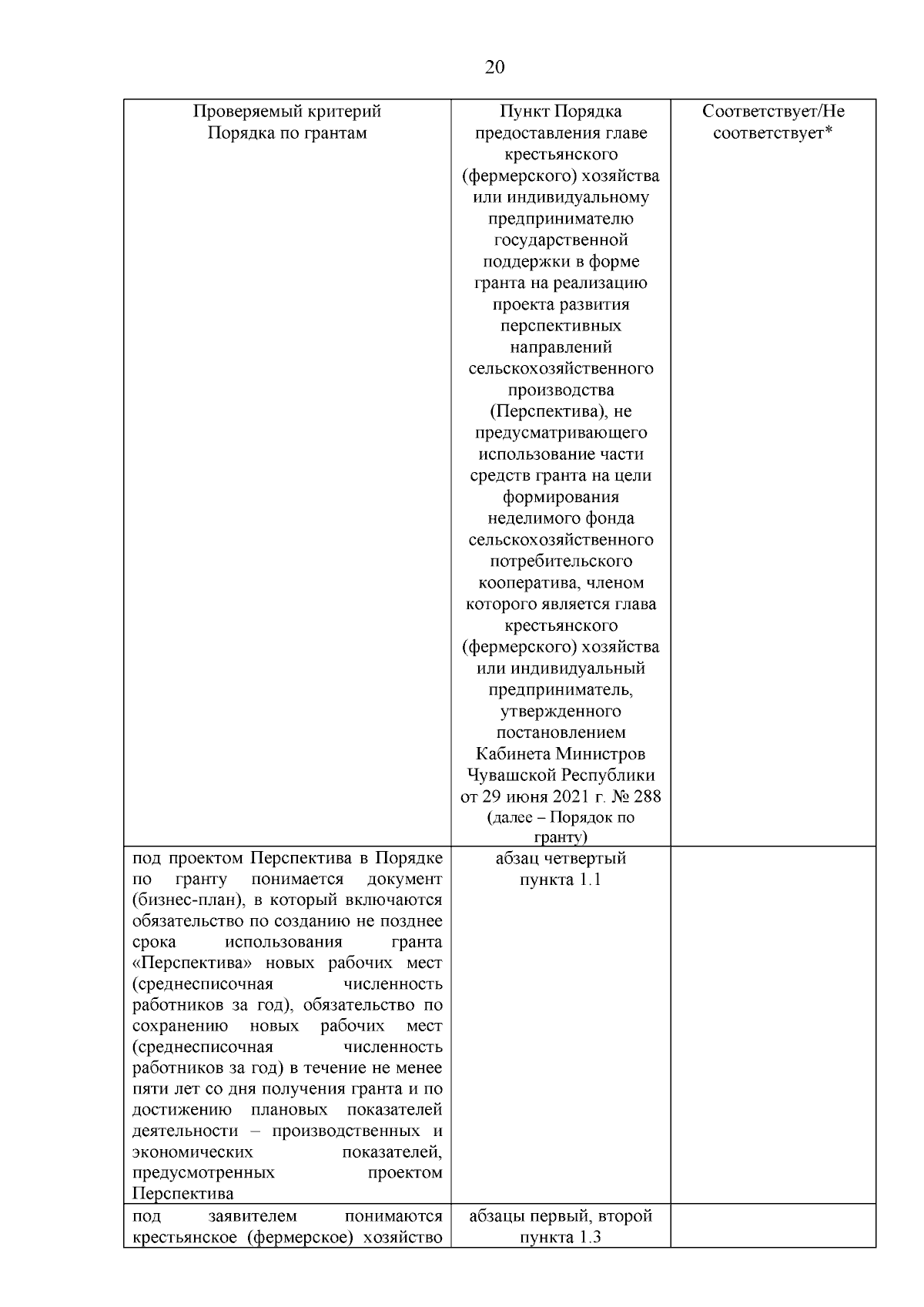 20

| Проверяемый критерий Порядка по грантам | Пункт Порядка предоставления главе крестьянского (фермерского) хозяйства или индивидуальному предпринимателю государственной поддержки в форме гранта на реализацию проекта развития перспективных направлений сельскохозяйственного производства (Перспектива), не предусматривающего использование части средств гранта на цели формирования неделимого фонда сельскохозяйственного потребительского кооператива, членом которого является глава крестьянского (фермерского) хозяйства или индивидуальный предприниматель, утвержденного постановлением Кабинета Министров Чувашской Республики от 29 июня 2021 г. № 288 (далее – Порядок по гранту) | Соответствует/Не соответствует* |
|---|---|---|
| под проектом Перспектива в Порядке по гранту понимается документ (бизнес-план), в который включаются обязательство по созданию не позднее срока использования гранта «Перспектива» новых рабочих мест (среднесписочная численность работников за год), обязательство по сохранению новых рабочих мест (среднесписочная численность работников за год) в течение не менее пяти лет со дня получения гранта и по достижению плановых показателей деятельности – производственных и экономических показателей, предусмотренных проектом Перспектива | абзац четвертый пункта 1.1 | |
| под заявителем понимаются крестьянское (фермерское) хозяйство | абзацы первый, второй пункта 1.3 | |